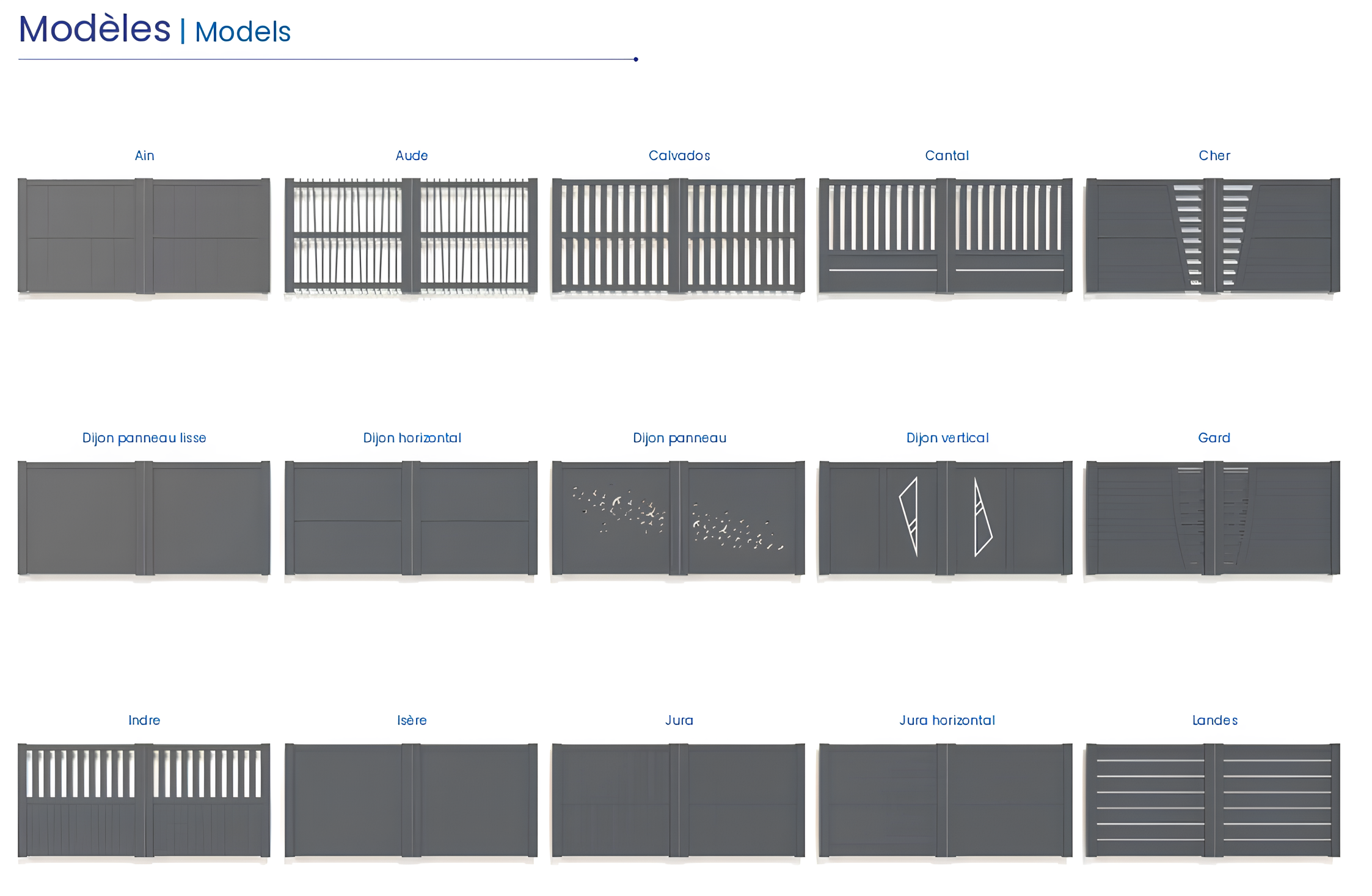 Modèles | Models

Ain

Aude

Calvados

Cantal

Cher

Dijon panneau lisse

Dijon horizontal

Dijon panneau

Dijon vertical

Gard

Indre

Isère

Jura

Jura horizontal

Landes